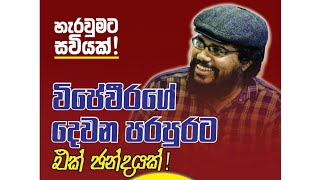 හැරවුමට සවියක්!

විජේවීරගේ දෙවන පරපුරට

එක් ඡන්දයක්!